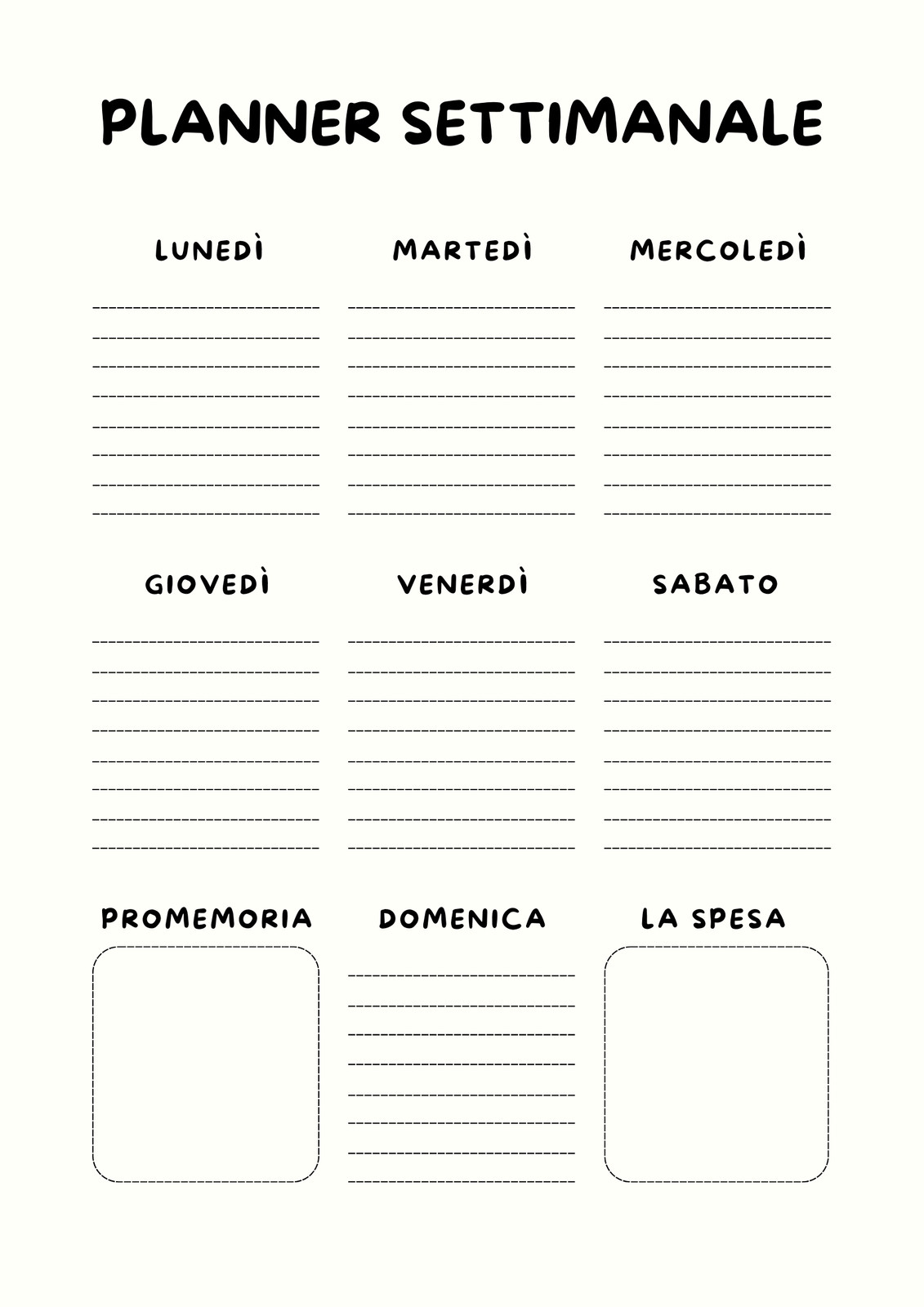 PLANNER SETTIMANALE

LUNEDÌ

MARTEDÌ

MERCOLEDÌ

GIOVEDÌ

VENERDÌ

SABATO

PROMEMORIA

DOMENICA

LA SPESA